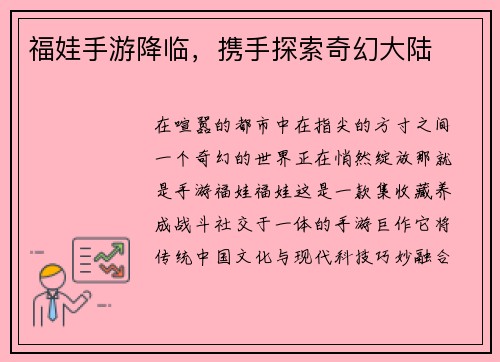 福娃手游降临，携手探索奇幻大陆

在喧嚣的都市中在指尖的方寸之间一个奇幻的世界正在悄然绽放那就是手游福娃福娃这是一款集收藏养成战斗社交于一体的手游巨作它将传统中国文化与现代科技巧妙融合